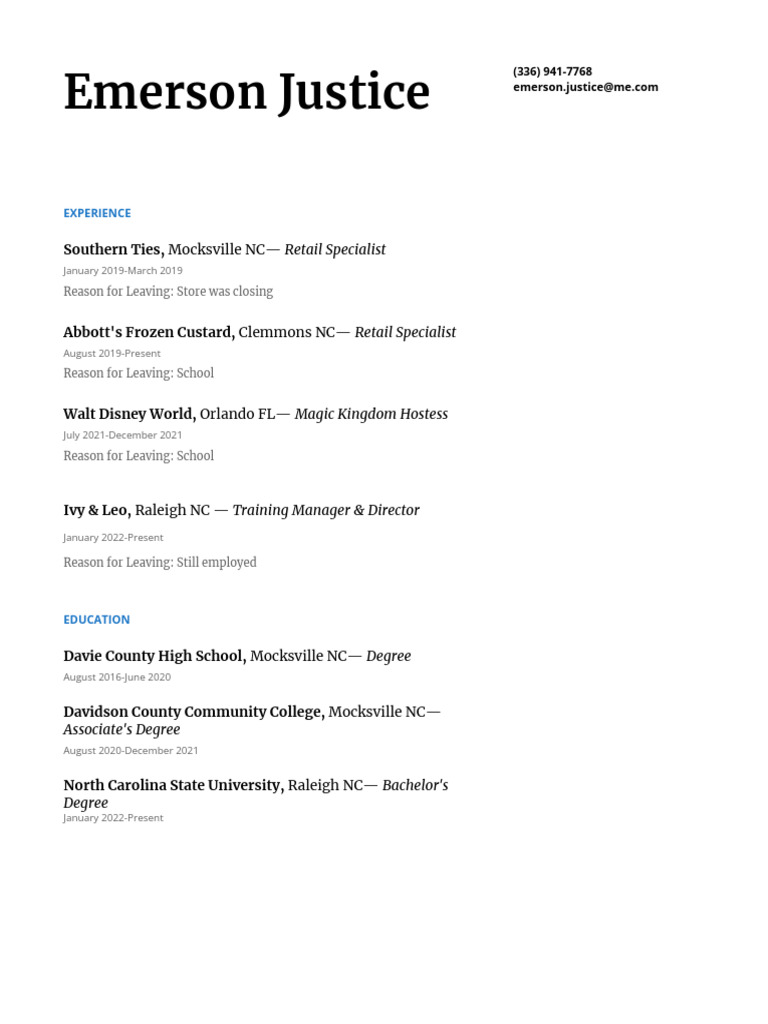 Emerson Justice

(336) 941-7768
emerson.justice@me.com

EXPERIENCE

Southern Ties, Mocksville NC— Retail Specialist
January 2019-March 2019
Reason for Leaving: Store was closing

Abbott's Frozen Custard, Clemmons NC— Retail Specialist
August 2019-Present
Reason for Leaving: School

Walt Disney World, Orlando FL— Magic Kingdom Hostess
July 2021-December 2021
Reason for Leaving: School

Ivy & Leo, Raleigh NC — Training Manager & Director
January 2022-Present
Reason for Leaving: Still employed

EDUCATION

Davie County High School, Mocksville NC— Degree
August 2016-June 2020

Davidson County Community College, Mocksville NC— Associate's Degree
August 2020-December 2021

North Carolina State University, Raleigh NC— Bachelor's Degree
January 2022-Present